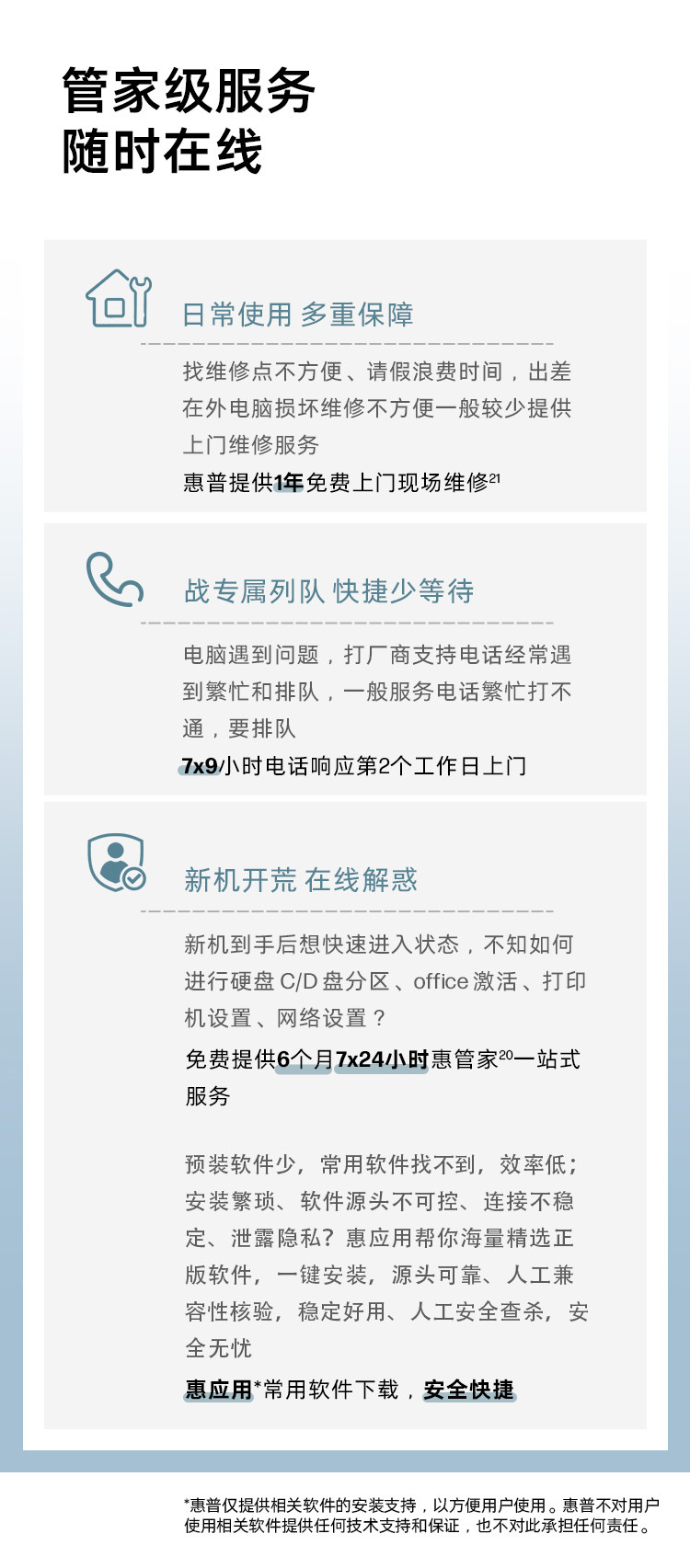 管家级服务
随时在线

日常使用 多重保障

找维修点不方便、请假浪费时间，出差在外电脑损坏维修不方便一般较少提供上门维修服务

惠普提供1年免费上门现场维修$^{21}$

战专属列队 快捷少等待

电脑遇到问题，打厂商支持电话经常遇到繁忙和排队，一般服务电话繁忙打不通，要排队

7x9小时电话响应第2个工作日上门

新机开荒 在线解惑

新机到手后想快速进入状态，不知如何进行硬盘C/D盘分区、office激活、打印机设置、网络设置？

免费提供6个月7x24小时惠管家$^{20}$一站式服务

预装软件少，常用软件找不到，效率低；安装繁琐、软件源头不可控、连接不稳定、泄露隐私？惠应用帮你海量精选正版软件，一键安装，源头可靠、人工兼容性核验，稳定好用、人工安全查杀，安全无忧

惠应用*常用软件下载，安全快捷

*惠普仅提供相关软件的安装支持，以方便用户使用。惠普不对用户使用相关软件提供任何技术支持和保证，也不对此承担任何责任。